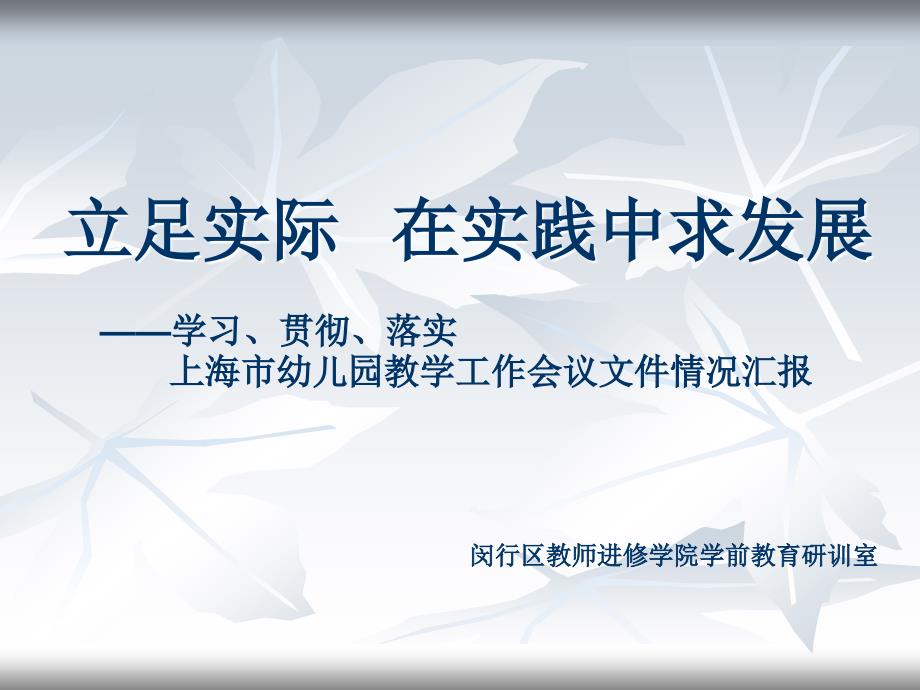 立足实际 在实践中求发展

——学习、贯彻、落实
上海市幼儿园教学工作会议文件情况汇报

闵行区教师进修学院学前教育研训室